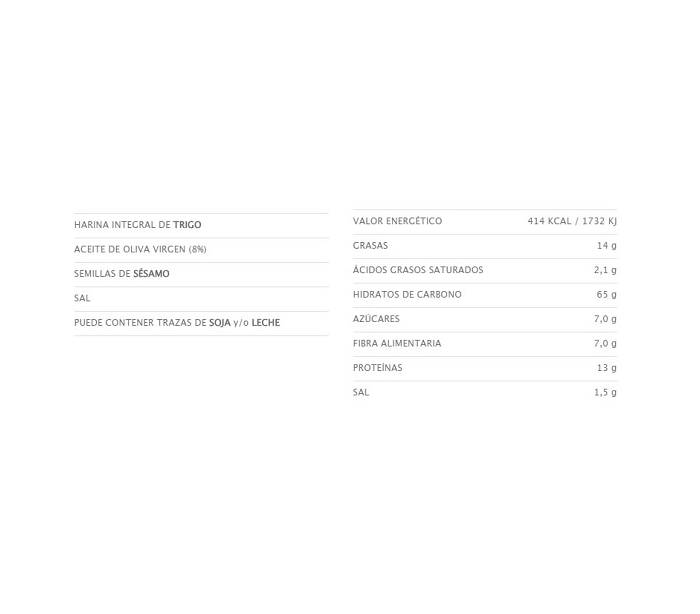 HARINA INTEGRAL DE TRIGO

ACEITE DE OLIVA VIRGEN (8%)

SEMILLAS DE SÉSAMO

SAL

PUEDE CONTENER TRAZAS DE SOJA y/o LECHE

| | |
|---|---|
| VALOR ENERGÉTICO | 414 KCAL / 1732 KJ |
| GRASAS | 14 g |
| ÁCIDOS GRASOS SATURADOS | 2,1 g |
| HIDRATOS DE CARBONO | 65 g |
| AZÚCARES | 7,0 g |
| FIBRA ALIMENTARIA | 7,0 g |
| PROTEÍNAS | 13 g |
| SAL | 1,5 g |